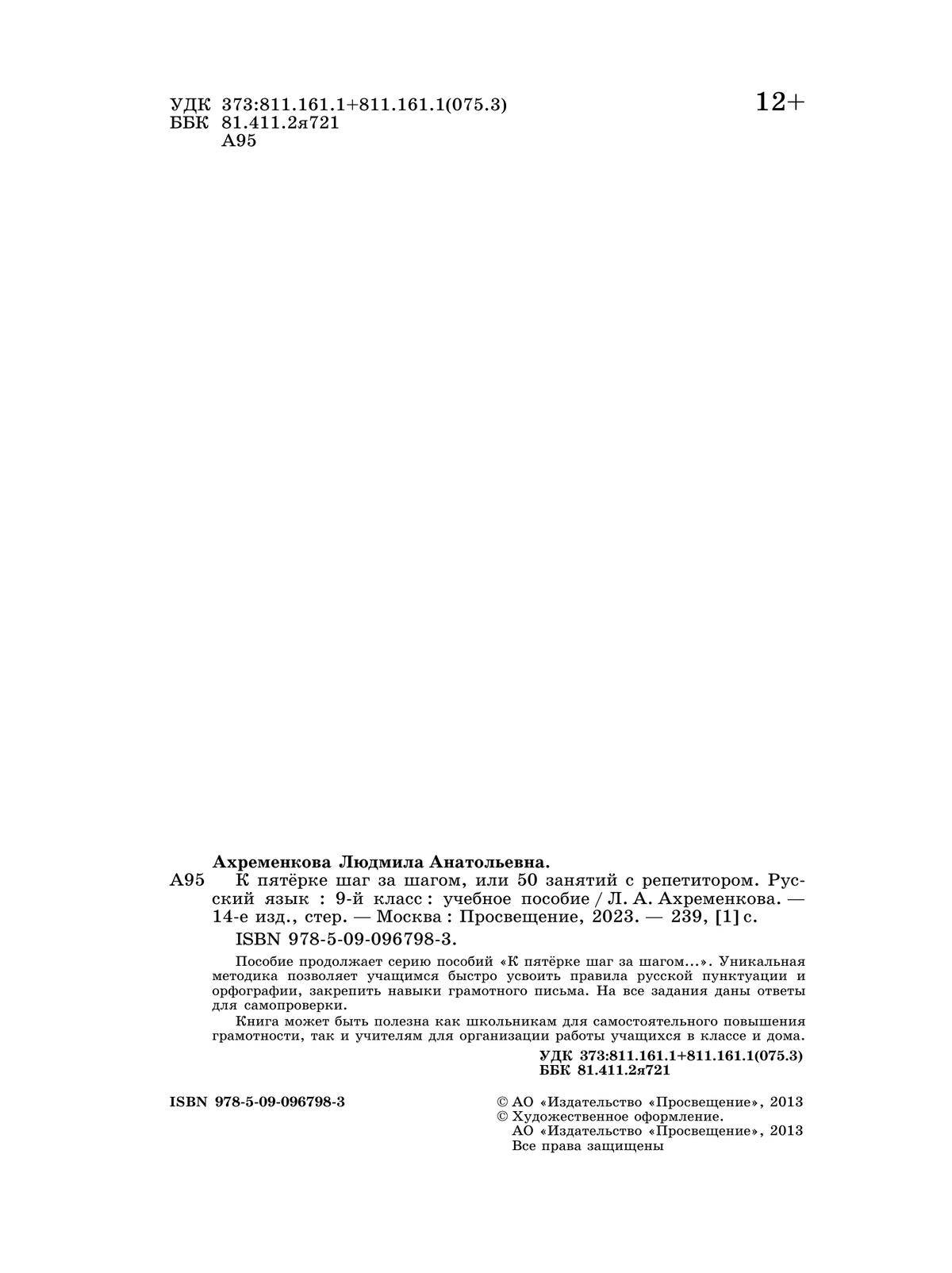 УДК 373:811.161.1+811.161.1(075.3)
ББК 81.411.2я721
А95

12+

Ахременкова Людмила Анатольевна.

А95 К пятёрке шаг за шагом, или 50 занятий с репетитором. Русский язык : 9-й класс : учебное пособие / Л. А. Ахременкова. — 14-е изд., стер. — Москва : Просвещение, 2023. — 239, [1] с.

ISBN 978-5-09-096798-3.

Пособие продолжает серию пособий «К пятёрке шаг за шагом...». Уникальная методика позволяет учащимся быстро усвоить правила русской пунктуации и орфографии, закрепить навыки грамотного письма. На все задания даны ответы для самопроверки.

Книга может быть полезна как школьникам для самостоятельного повышения грамотности, так и учителям для организации работы учащихся в классе и дома.

УДК 373:811.161.1+811.161.1(075.3)
ББК 81.411.2я721

ISBN 978-5-09-096798-3

© АО «Издательство «Просвещение», 2013
© Художественное оформление.
АО «Издательство «Просвещение», 2013
Все права защищены